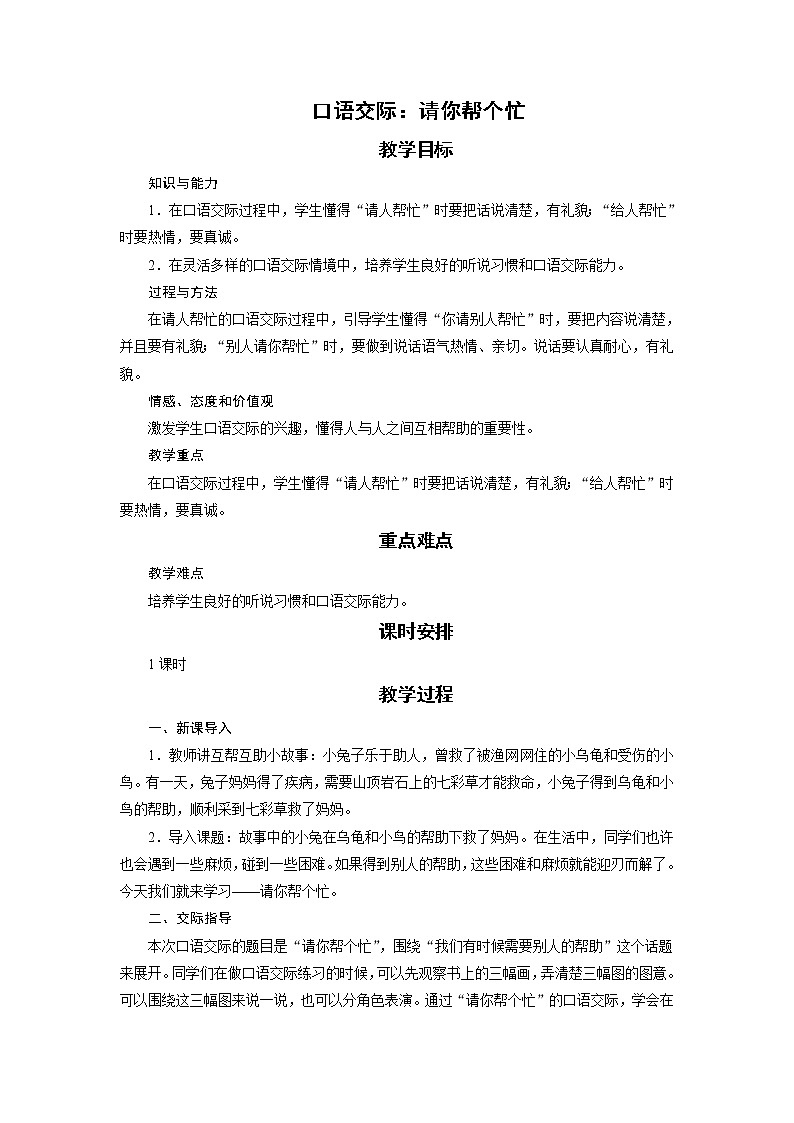 口语交际：请你帮个忙

教学目标

知识与能力

1．在口语交际过程中，学生懂得“请人帮忙”时要把话说清楚，有礼貌；“给人帮忙”时要热情，要真诚。

2．在灵活多样的口语交际情境中，培养学生良好的听说习惯和口语交际能力。

过程与方法

在请人帮忙的口语交际过程中，引导学生懂得“你请别人帮忙”时，要把内容说清楚，并且要有礼貌；“别人请你帮忙”时，要做到说话语气热情、亲切。说话要认真耐心，有礼貌。

情感、态度和价值观

激发学生口语交际的兴趣，懂得人与人之间互相帮助的重要性。

教学重点

在口语交际过程中，学生懂得“请人帮忙”时要把话说清楚，有礼貌；“给人帮忙”时要热情，要真诚。

重点难点

教学难点

培养学生良好的听说习惯和口语交际能力。

课时安排

1课时

教学过程

一、新课导入

1．教师讲互帮互助小故事：小兔子乐于助人，曾救了被渔网网住的小乌龟和受伤的小鸟。有一天，兔子妈妈得了疾病，需要山顶岩石上的七彩草才能救命，小兔子得到乌龟和小鸟的帮助，顺利采到七彩草救了妈妈。

2．导入课题：故事中的小兔在乌龟和小鸟的帮助下救了妈妈。在生活中，同学们也许也会遇到一些麻烦，碰到一些困难。如果得到别人的帮助，这些困难和麻烦就能迎刃而解了。今天我们就来学习——请你帮个忙。

二、交际指导

本次口语交际的题目是“请你帮个忙”，围绕“我们有时候需要别人的帮助”这个话题来展开。同学们在做口语交际练习的时候，可以先观察书上的三幅画，弄清楚三幅图的图意。可以围绕这三幅图来说一说，也可以分角色表演。通过“请你帮个忙”的口语交际，学会在